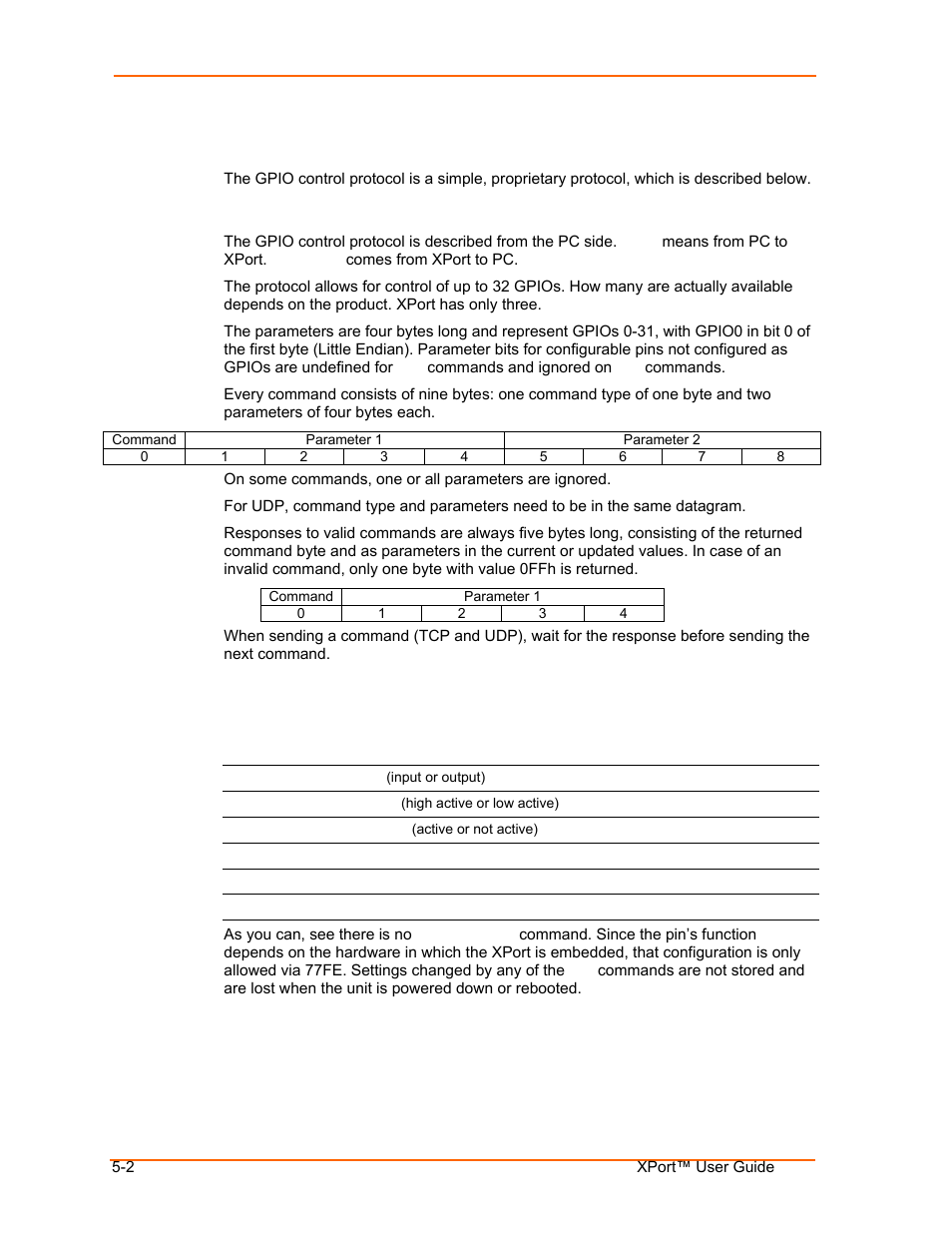 The GPIO control protocol is a simple, proprietary protocol, which is described below.

The GPIO control protocol is described from the PC side. means from PC to XPort. comes from XPort to PC.

The protocol allows for control of up to 32 GPIOs. How many are actually available depends on the product. XPort has only three.

The parameters are four bytes long and represent GPIOs 0-31, with GPIO0 in bit 0 of the first byte (Little Endian). Parameter bits for configurable pins not configured as GPIOs are undefined for commands and ignored on commands.

Every command consists of nine bytes: one command type of one byte and two parameters of four bytes each.

| Command | Parameter 1 | | | | Parameter 2 | | | |
|---|---|---|---|---|---|---|---|---|
| 0 | 1 | 2 | 3 | 4 | 5 | 6 | 7 | 8 |

On some commands, one or all parameters are ignored.

For UDP, command type and parameters need to be in the same datagram.

Responses to valid commands are always five bytes long, consisting of the returned command byte and as parameters in the current or updated values. In case of an invalid command, only one byte with value 0FFh is returned.

| Command | Parameter 1 | | | |
|---|---|---|---|---|
| 0 | 1 | 2 | 3 | 4 |

When sending a command (TCP and UDP), wait for the response before sending the next command.

(input or output)

(high active or low active)

(active or not active)

As you can, see there is no command. Since the pin's function depends on the hardware in which the XPort is embedded, that configuration is only allowed via 77FE. Settings changed by any of the commands are not stored and are lost when the unit is powered down or rebooted.

5-2 XPort™ User Guide